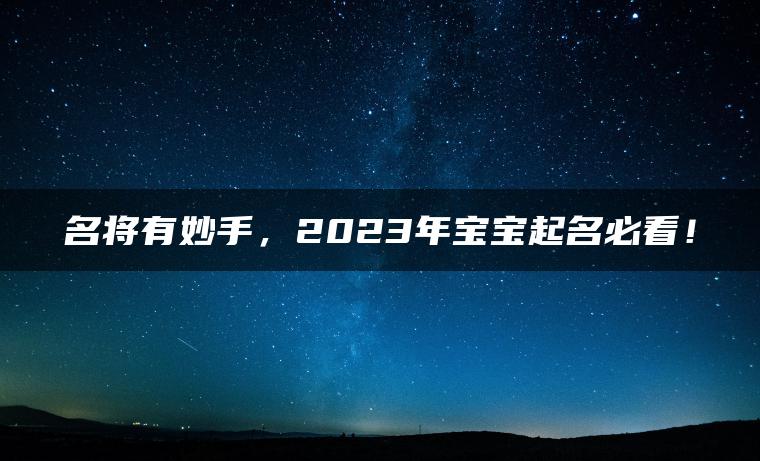 名将有妙手，2023年宝宝起名必看！